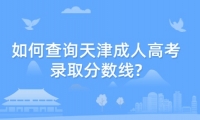 如何查询天津成人高考录取分数线?